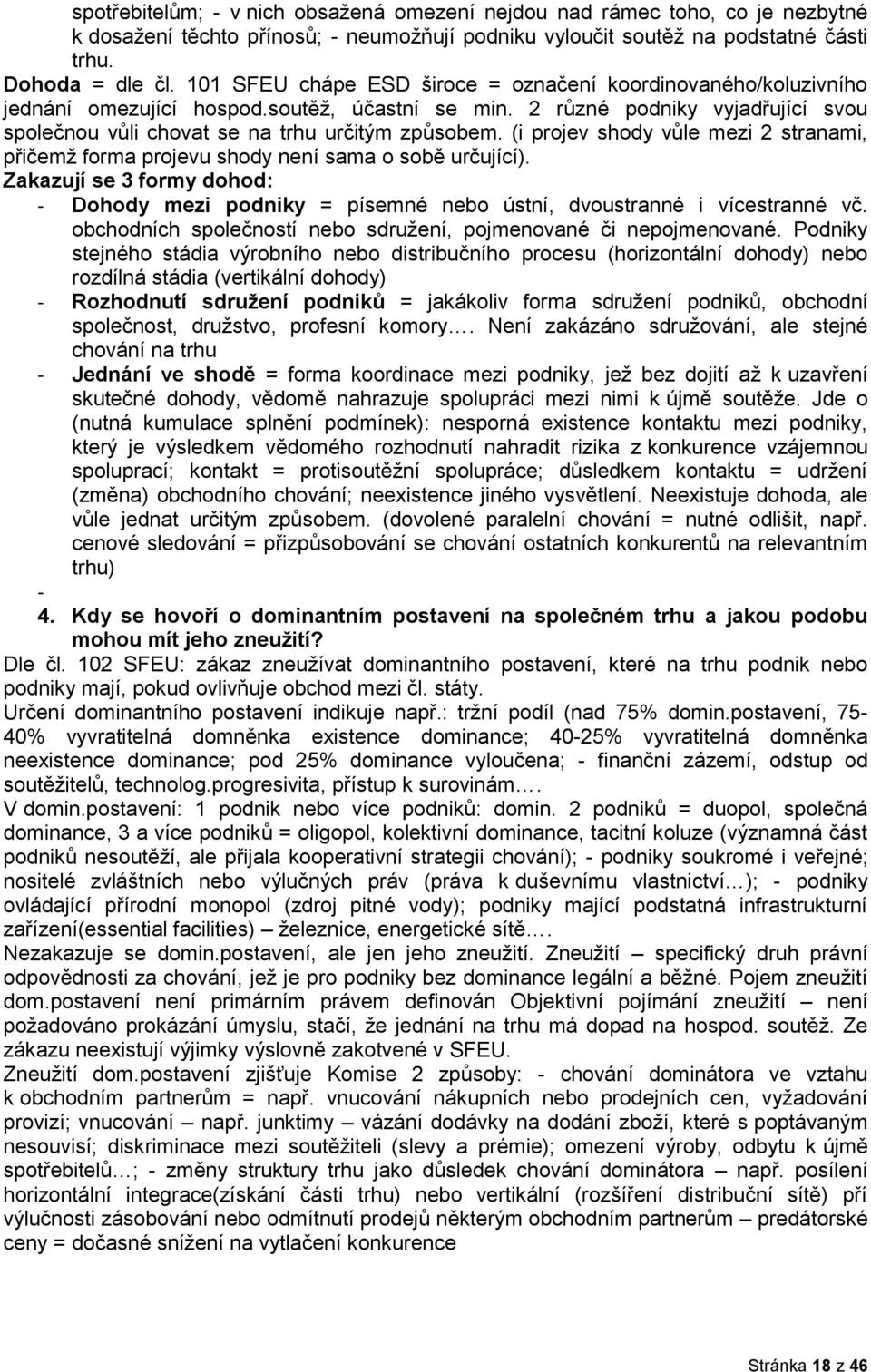 spotřebitelům; - v nich obsažená omezení nejdou nad rámec toho, co je nezbytné k dosažení těchto přínosů; - neumožňují podniku vyloučit soutěž na podstatné části trhu.
Dohoda = dle čl. 101 SFEU chápe ESD široce = označení koordinovaného/koluzivního jednání omezující hospod.soutěž, účastní se min. 2 různé podniky vyjadřující svou společnou vůli chovat se na trhu určitým způsobem. (i projev shody vůle mezi 2 stranami, přičemž forma projevu shody není sama o sobě určující).
Zakazují se 3 formy dohod:
- Dohody mezi podniky = písemné nebo ústní, dvoustranné i vícestranné vč. obchodních společností nebo sdružení, pojmenované či nepojmenované. Podniky stejného stádia výrobního nebo distribučního procesu (horizontální dohody) nebo rozdílná stádia (vertikální dohody)
- Rozhodnutí sdružení podniků = jakákoliv forma sdružení podniků, obchodní společnost, družstvo, profesní komory…. Není zakázáno sdružování, ale stejné chování na trhu
- Jednání ve shodě = forma koordinace mezi podniky, jež bez dojití až k uzavření skutečné dohody, vědomě nahrazuje spolupráci mezi nimi k újmě soutěže. Jde o (nutná kumulace splnění podmínek): nesporná existence kontaktu mezi podniky, který je výsledkem vědomého rozhodnutí nahradit rizika z konkurence vzájemnou spoluprací; kontakt = protisoutěžní spolupráce; důsledkem kontaktu = udržení (změna) obchodního chování; neexistence jiného vysvětlení. Neexistuje dohoda, ale vůle jednat určitým způsobem. (dovolené paralelní chování = nutné odlišit, např. cenové sledování = přizpůsobování se chování ostatních konkurentů na relevantním trhu)
-
4. Kdy se hovoří o dominantním postavení na společném trhu a jakou podobu mohou mít jeho zneužití?
Dle čl. 102 SFEU: zákaz zneužívat dominantního postavení, které na trhu podnik nebo podniky mají, pokud ovlivňuje obchod mezi čl. státy.
Určení dominantního postavení indikuje např.: tržní podíl (nad 75% domin.postavení, 75-40% vyvratitelná domněnka existence dominance; 40-25% vyvratitelná domněnka neexistence dominance; pod 25% dominance vyloučena; - finanční zázemí, odstup od soutěžitelů, technolog.progresivita, přístup k surovinám….
V domin.postavení: 1 podnik nebo více podniků: domin. 2 podniků = duopol, společná dominance, 3 a více podniků = oligopol, kolektivní dominance, tacitní koluze (významná část podniků nesoutěží, ale přijala kooperativní strategii chování); - podniky soukromé i veřejné; nositelé zvláštních nebo výlučných práv (práva k duševnímu vlastnictví…); - podniky ovládající přírodní monopol (zdroj pitné vody); podniky mající podstatná infrastrukturní zařízení(essential facilities) – železnice, energetické sítě….
Nezakazuje se domin.postavení, ale jen jeho zneužití. Zneužití – specifický druh právní odpovědnosti za chování, jež je pro podniky bez dominance legální a běžné. Pojem zneužití dom.postavení není primárním právem definován Objektivní pojímání zneužití – není požadováno prokázání úmyslu, stačí, že jednání na trhu má dopad na hospod. soutěž. Ze zákazu neexistují výjimky výslovně zakotvené v SFEU.
Zneužití dom.postavení zjišťuje Komise 2 způsoby: - chování dominátora ve vztahu k obchodním partnerům = např. vnucování nákupních nebo prodejních cen, vyžadování provizí; vnucování – např. junktimy – vázání dodávky na dodání zboží, které s poptávaným nesouvisí; diskriminace mezi soutěžiteli (slevy a prémie); omezení výroby, odbytu k újmě spotřebitelů…; - změny struktury trhu jako důsledek chování dominátora – např. posílení horizontální integrace(získání části trhu) nebo vertikální (rozšíření distribuční sítě) při výlučnosti zásobování nebo odmítnutí prodejů některým obchodním partnerům – predátorské ceny = dočasné snížení na vytlačení konkurence

Stránka 18 z 46